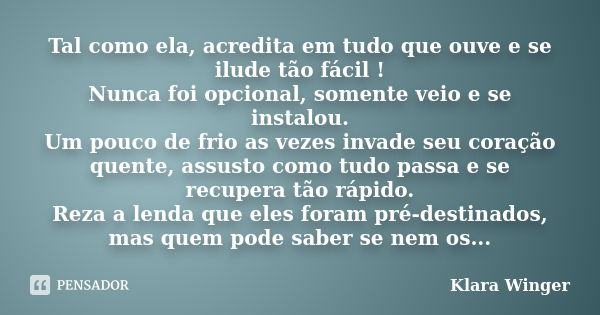 Tal como ela, acredita em tudo que ouve e se ilude tão fácil !
Nunca foi opcional, somente veio e se instalou.
Um pouco de frio as vezes invade seu coração quente, assusto como tudo passa e se recupera tão rápido.
Reza a lenda que eles foram pré-destinados, mas quem pode saber se nem os...

PENSADOR

Klara Winger